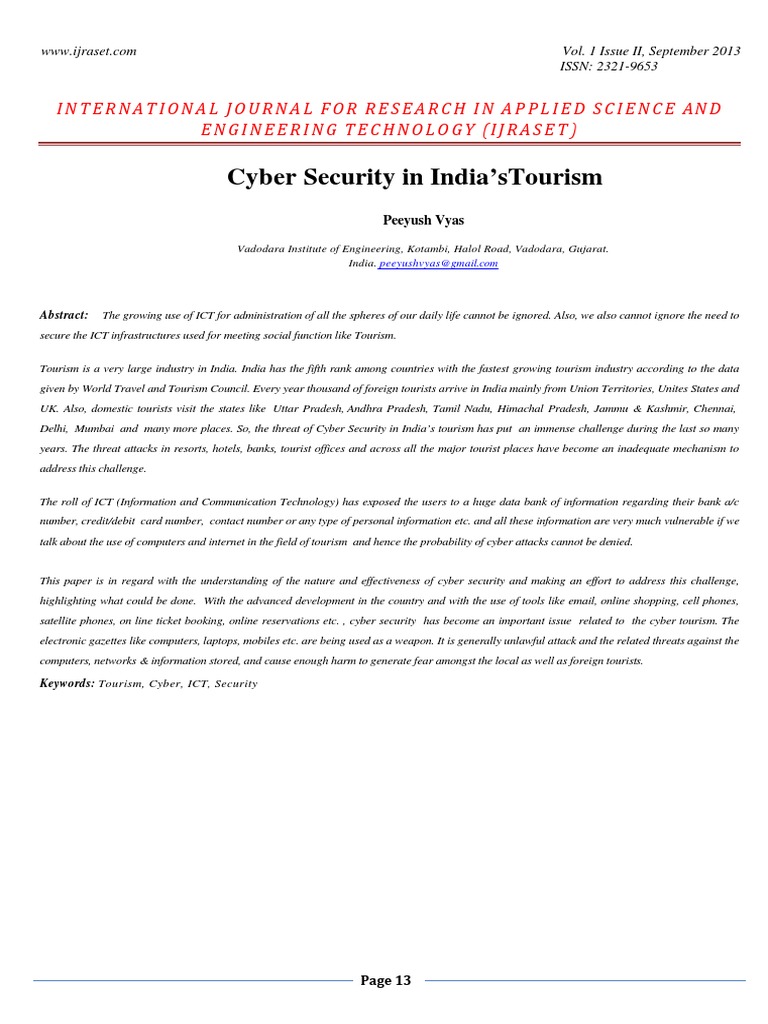 www.ijraset.com

Vol. 1 Issue II, September 2013
ISSN: 2321-9653

INTERNATIONAL JOURNAL FOR RESEARCH IN APPLIED SCIENCE AND ENGINEERING TECHNOLOGY (IJRASET)

Cyber Security in India'sTourism

Peeyush Vyas

Vadodara Institute of Engineering, Kotambi, Halol Road, Vadodara, Gujarat. India. peeyushvyas@gmail.com

Abstract: The growing use of ICT for administration of all the spheres of our daily life cannot be ignored. Also, we also cannot ignore the need to secure the ICT infrastructures used for meeting social function like Tourism.

Tourism is a very large industry in India. India has the fifth rank among countries with the fastest growing tourism industry according to the data given by World Travel and Tourism Council. Every year thousand of foreign tourists arrive in India mainly from Union Territories, Unites States and UK. Also, domestic tourists visit the states like Uttar Pradesh, Andhra Pradesh, Tamil Nadu, Himachal Pradesh, Jammu & Kashmir, Chennai, Delhi, Mumbai and many more places. So, the threat of Cyber Security in India's tourism has put an immense challenge during the last so many years. The threat attacks in resorts, hotels, banks, tourist offices and across all the major tourist places have become an inadequate mechanism to address this challenge.

The roll of ICT (Information and Communication Technology) has exposed the users to a huge data bank of information regarding their bank a/c number, credit/debit card number, contact number or any type of personal information etc. and all these information are very much vulnerable if we talk about the use of computers and internet in the field of tourism and hence the probability of cyber attacks cannot be denied.

This paper is in regard with the understanding of the nature and effectiveness of cyber security and making an effort to address this challenge, highlighting what could be done. With the advanced development in the country and with the use of tools like email, online shopping, cell phones, satellite phones, on line ticket booking, online reservations etc. , cyber security has become an important issue related to the cyber tourism. The electronic gazettes like computers, laptops, mobiles etc. are being used as a weapon. It is generally unlawful attack and the related threats against the computers, networks & information stored, and cause enough harm to generate fear amongst the local as well as foreign tourists.

Keywords: Tourism, Cyber, ICT, Security

Page 13